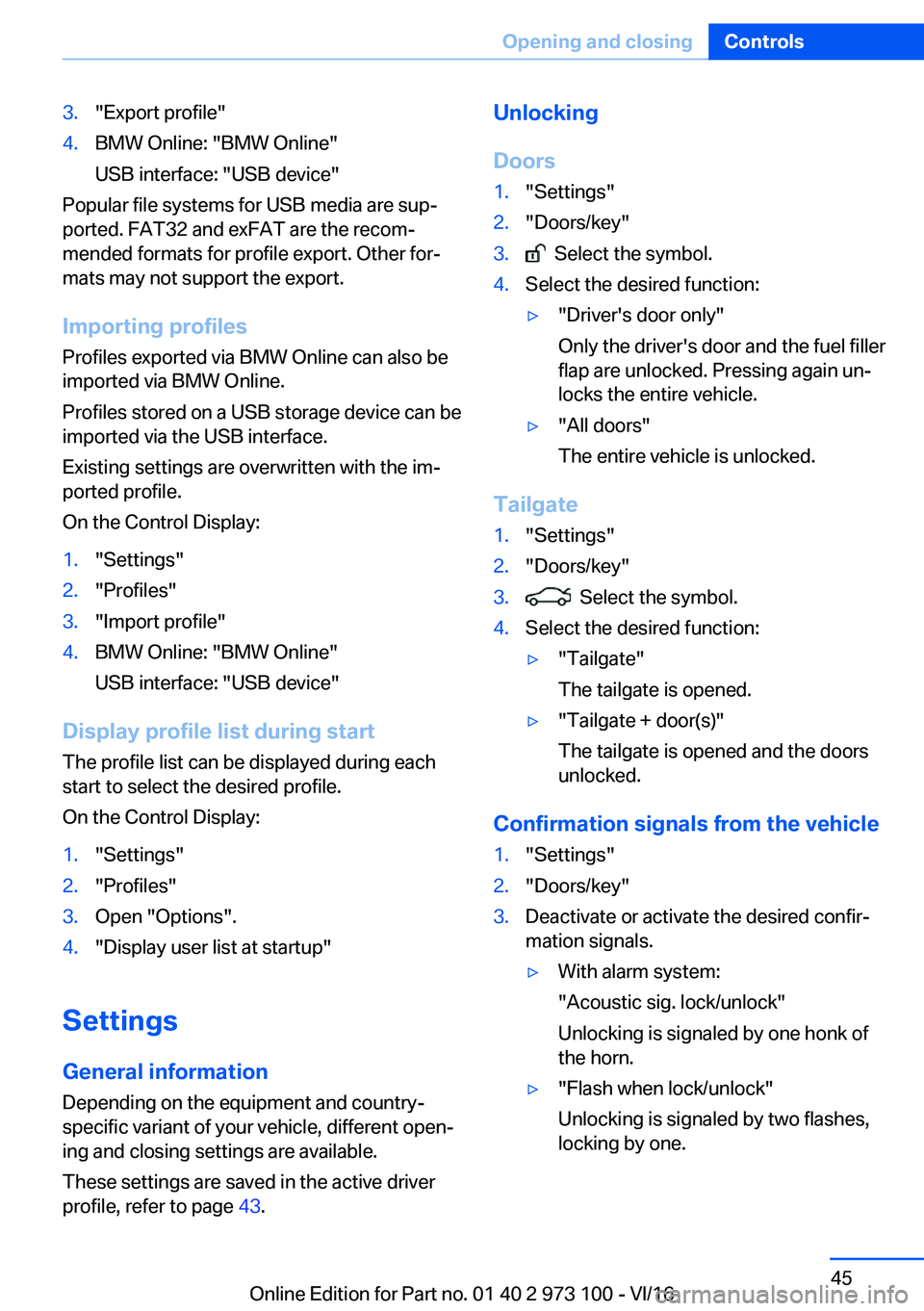 Opening and closing Controls

3. "Export profile"
4. BMW Online: "BMW Online"
USB interface: "USB device"

Popular file systems for USB media are supported. FAT32 and exFAT are the recommended formats for profile export. Other formats may not support the export.

Importing profiles

Profiles exported via BMW Online can also be imported via BMW Online.

Profiles stored on a USB storage device can be imported via the USB interface.

Existing settings are overwritten with the imported profile.

On the Control Display:

1. "Settings"
2. "Profiles"
3. "Import profile"
4. BMW Online: "BMW Online"
USB interface: "USB device"

Display profile list during start

The profile list can be displayed during each start to select the desired profile.

On the Control Display:

1. "Settings"
2. "Profiles"
3. Open "Options".
4. "Display user list at startup"

Settings

General information

Depending on the equipment and country-specific variant of your vehicle, different opening and closing settings are available.

These settings are saved in the active driver profile, refer to page 43.

Unlocking

Doors

1. "Settings"
2. "Doors/key"
3. Select the symbol.
4. Select the desired function:
▷ "Driver's door only"
Only the driver's door and the fuel filler flap are unlocked. Pressing again unlocks the entire vehicle.
▷ "All doors"
The entire vehicle is unlocked.

Tailgate

1. "Settings"
2. "Doors/key"
3. Select the symbol.
4. Select the desired function:
▷ "Tailgate"
The tailgate is opened.
▷ "Tailgate + door(s)"
The tailgate is opened and the doors unlocked.

Confirmation signals from the vehicle

1. "Settings"
2. "Doors/key"
3. Deactivate or activate the desired confirmation signals.
▷ With alarm system:
"Acoustic sig. lock/unlock"
Unlocking is signaled by one honk of the horn.
▷ "Flash when lock/unlock"
Unlocking is signaled by two flashes, locking by one.

45

Online Edition for Part no. 01 40 2 973 100 - VI/16

carmanualsonline.info